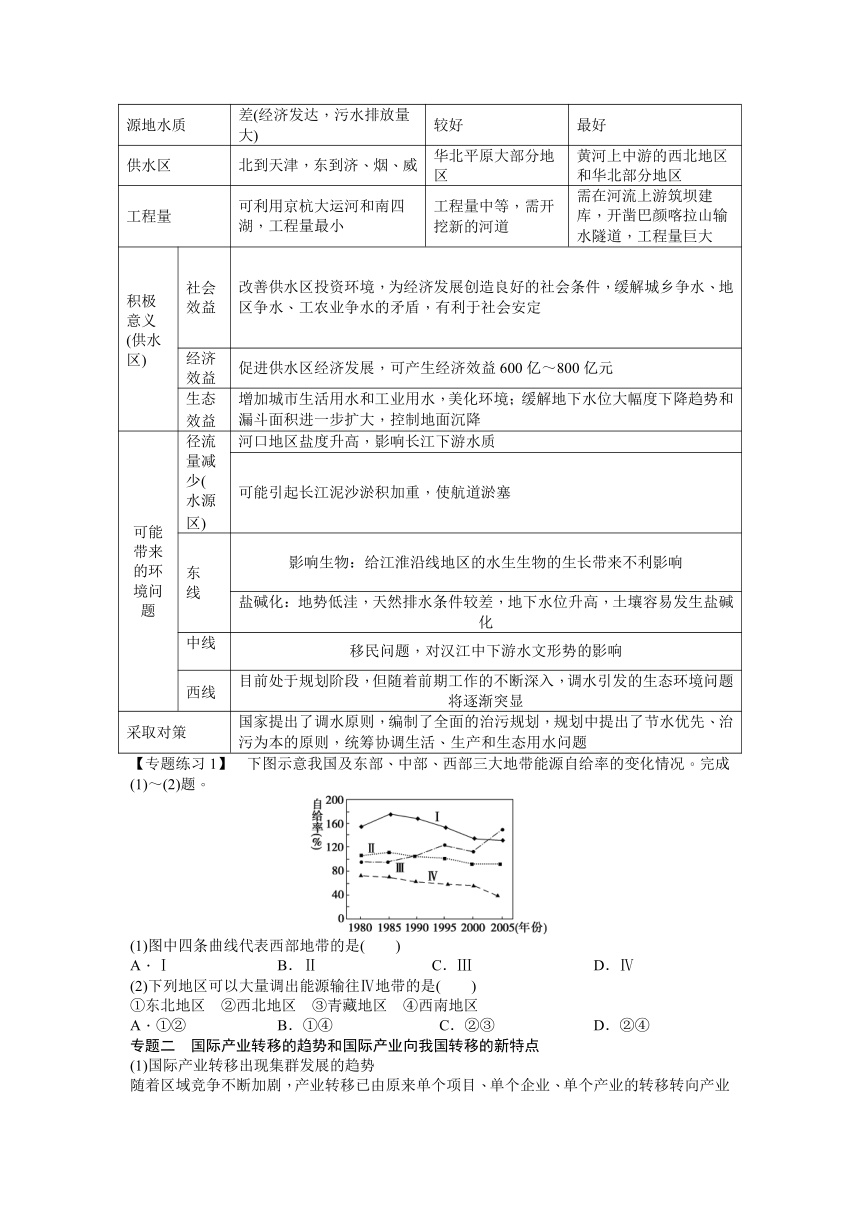 | 源地水质 | | 差(经济发达，污水排放量大) | 较好 | 最好 |
|---|---|---|---|---|
| 供水区 | | 北到天津，东到济、烟、威 | 华北平原大部分地区 | 黄河上中游的西北地区和华北部分地区 |
| 工程量 | | 可利用京杭大运河和南四湖，工程量最小 | 工程量中等，需开挖新的河道 | 需在河流上游筑坝建库，开凿巴颜喀拉山输水隧道，工程量巨大 |
| 积极意义(供水区) | 社会效益 | 改善供水区投资环境，为经济发展创造良好的社会条件，缓解城乡争水、地区争水、工农业争水的矛盾，有利于社会安定 | | |
| | 经济效益 | 促进供水区经济发展，可产生经济效益 600 亿～800 亿元 | | |
| | 生态效益 | 增加城市生活用水和工业用水，美化环境；缓解地下水位大幅度下降趋势和漏斗面积进一步扩大，控制地面沉降 | | |
| 可能带来的环境问题 | 径流量减少(水源区) | 河口地区盐度升高，影响长江下游水质 | | |
| | | 可能引起长江泥沙淤积加重，使航道淤塞 | | |
| | 东线 | 影响生物：给江淮沿线地区的水生生物的生长带来不利影响 | | |
| | | 盐碱化：地势低洼，天然排水条件较差，地下水位升高，土壤容易发生盐碱化 | | |
| | 中线 | 移民问题，对汉江中下游水文形势的影响 | | |
| | 西线 | 目前处于规划阶段，但随着前期工作的不断深入，调水引发的生态环境问题将逐渐突显 | | |
| 采取对策 | | 国家提出了调水原则，编制了全面的治污规划，规划中提出了节水优先、治污为本的原则，统筹协调生活、生产和生态用水问题 | | |

【专题练习 1】　下图示意我国及东部、中部、西部三大地带能源自给率的变化情况。完成(1)～(2)题。

自给率(%)
200
160
120
80
40
0
Ⅰ
Ⅱ
Ⅲ
Ⅳ
1980 1985 1990 1995 2000 2005(年份)

(1)图中四条曲线代表西部地带的是(　　)
A．Ⅰ　　B．Ⅱ　　C．Ⅲ　　D．Ⅳ
(2)下列地区可以大量调出能源输往Ⅳ地带的是(　　)
①东北地区　②西北地区　③青藏地区　④西南地区
A．①②　　B．①④　　C．②③　　D．②④

专题二　国际产业转移的趋势和国际产业向我国转移的新特点
(1)国际产业转移出现集群发展的趋势
随着区域竞争不断加剧，产业转移已由原来单个项目、单个企业、单个产业的转移转向产业